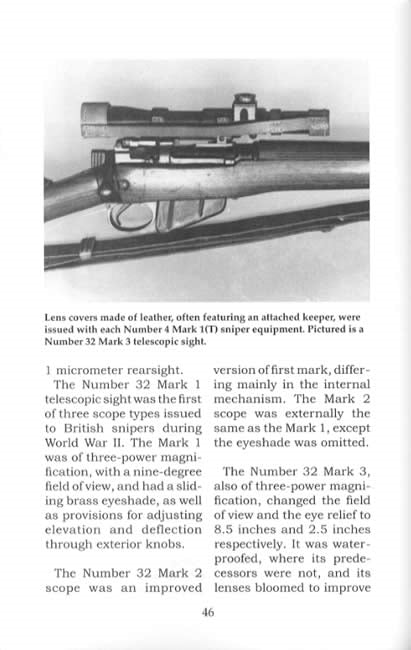 Lens covers made of leather, often featuring an attached keeper, were issued with each Number 4 Mark 1(T) sniper equipment. Pictured is a Number 32 Mark 3 telescopic sight.

1 micrometer rearsight.

The Number 32 Mark 1 telescopic sight was the first of three scope types issued to British snipers during World War II. The Mark 1 was of three-power magnification, with a nine-degree field of view, and had a sliding brass eyeshade, as well as provisions for adjusting elevation and deflection through exterior knobs.

The Number 32 Mark 2 scope was an improved version of first mark, differing mainly in the internal mechanism. The Mark 2 scope was externally the same as the Mark 1, except the eyeshade was omitted.

The Number 32 Mark 3, also of three-power magnification, changed the field of view and the eye relief to 8.5 inches and 2.5 inches respectively. It was waterproofed, where its predecessors were not, and its lenses bloomed to improve

46